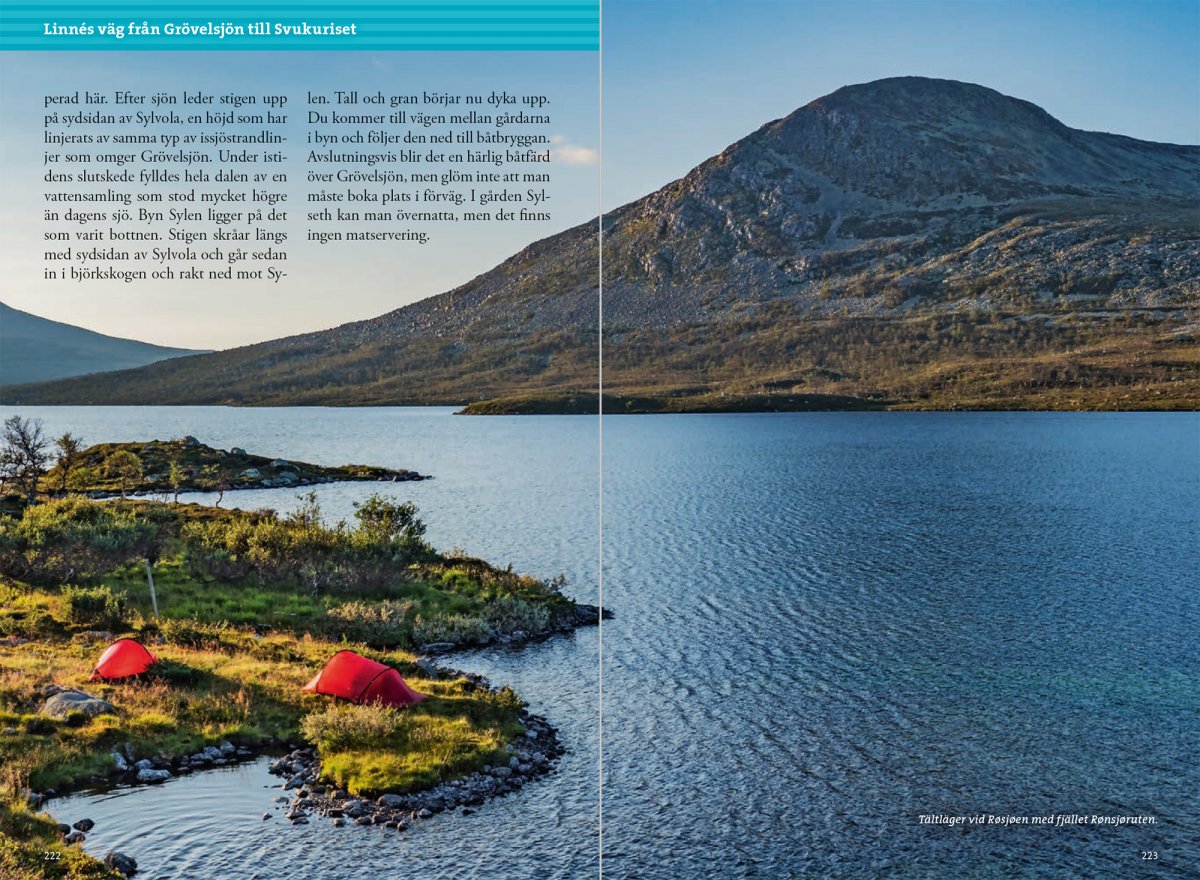 Linnés väg från Grövelsjön till Svukuriset

perad här. Efter sjön leder stigen upp på sydsidan av Sylvola, en höjd som har linjerats av samma typ av issjöstrandlinjer som omger Grövelsjön. Under istidens slutskede fylldes hela dalen av en vattensamling som stod mycket högre än dagens sjö. Byn Sylen ligger på det som varit bottnen. Stigen skråar längs med sydsidan av Sylvola och går sedan in i björkskogen och rakt ned mot Sylen. Tall och gran börjar nu dyka upp. Du kommer till vägen mellan gårdarna i byn och följer den ned till båtbryggan. Avslutningsvis blir det en härlig båtfärd över Grövelsjön, men glöm inte att man måste boka plats i förväg. I gården Sylseth kan man övernatta, men det finns ingen matservering.

Tältläger vid Røsjøen med fjället Rønsjøruten.

222

223